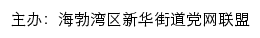 主办：海勃湾区新华街道党网联盟